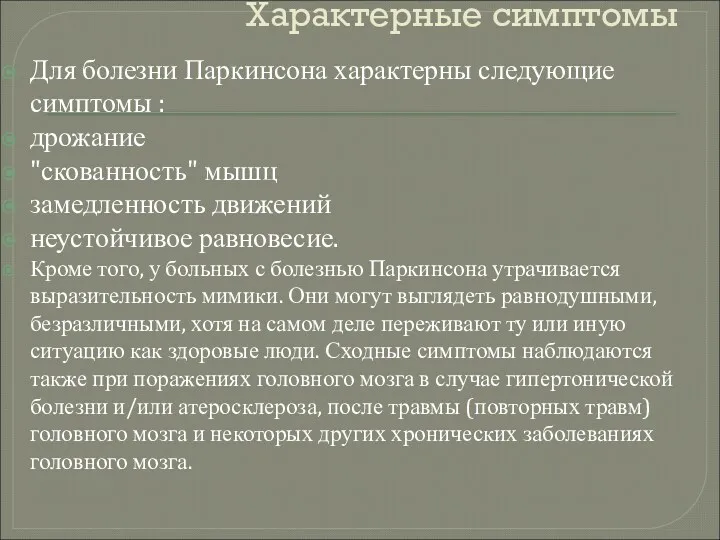 Характерные симптомы

Для болезни Паркинсона характерны следующие симптомы :

дрожание

"скованность" мышц

замедленность движений

неустойчивое равновесие.

Кроме того, у больных с болезнью Паркинсона утрачивается выразительность мимики. Они могут выглядеть равнодушными, безразличными, хотя на самом деле переживают ту или иную ситуацию как здоровые люди. Сходные симптомы наблюдаются также при поражениях головного мозга в случае гипертонической болезни и/или атеросклероза, после травмы (повторных травм) головного мозга и некоторых других хронических заболеваниях головного мозга.